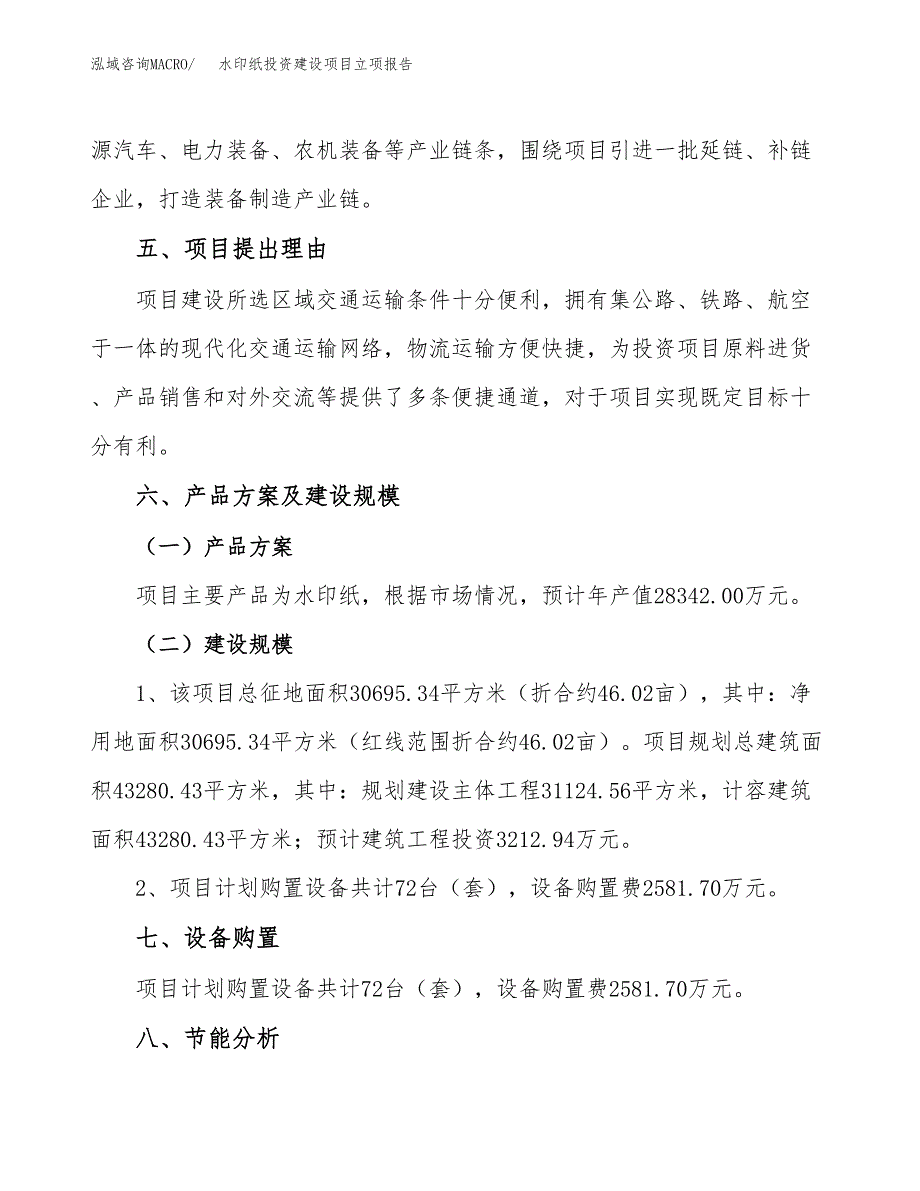 泓域咨询MACRO/　　水印纸投资建设项目立项报告

源汽车、电力装备、农机装备等产业链条，围绕项目引进一批延链、补链企业，打造装备制造产业链。

五、项目提出理由

项目建设所选区域交通运输条件十分便利，拥有集公路、铁路、航空于一体的现代化交通运输网络，物流运输方便快捷，为投资项目原料进货、产品销售和对外交流等提供了多条便捷通道，对于项目实现既定目标十分有利。

六、产品方案及建设规模

（一）产品方案

项目主要产品为水印纸，根据市场情况，预计年产值28342.00万元。

（二）建设规模

1、该项目总征地面积30695.34平方米（折合约46.02亩），其中：净用地面积30695.34平方米（红线范围折合约46.02亩）。项目规划总建筑面积43280.43平方米，其中：规划建设主体工程31124.56平方米，计容建筑面积43280.43平方米；预计建筑工程投资3212.94万元。

2、项目计划购置设备共计72台（套），设备购置费2581.70万元。

七、设备购置

项目计划购置设备共计72台（套），设备购置费2581.70万元。

八、节能分析